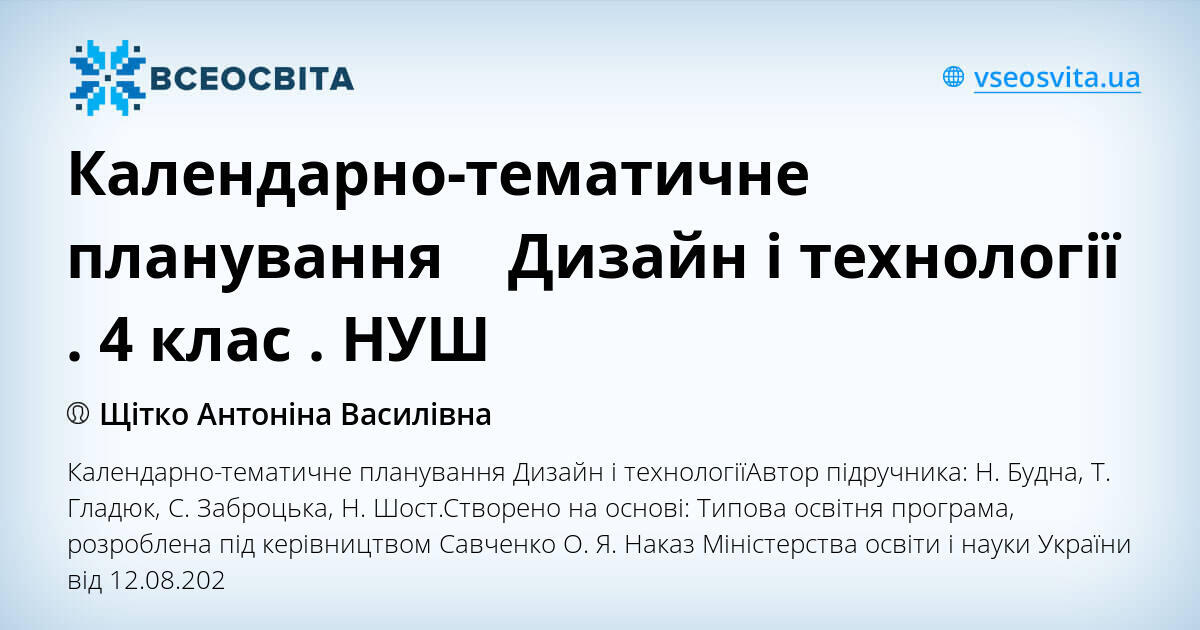 ВСЕОСВІТА

vseosvita.ua

Календарно-тематичне планування Дизайн і технології . 4 клас . НУШ

Щітко Антоніна Василівна

Календарно-тематичне планування Дизайн і технологіїАвтор підручника: Н. Будна, Т. Гладюк, С. Заброцька, Н. Шост.Створено на основі: Типова освітня програма, розроблена під керівництвом Савченко О. Я. Наказ Міністерства освіти і науки України від 12.08.202